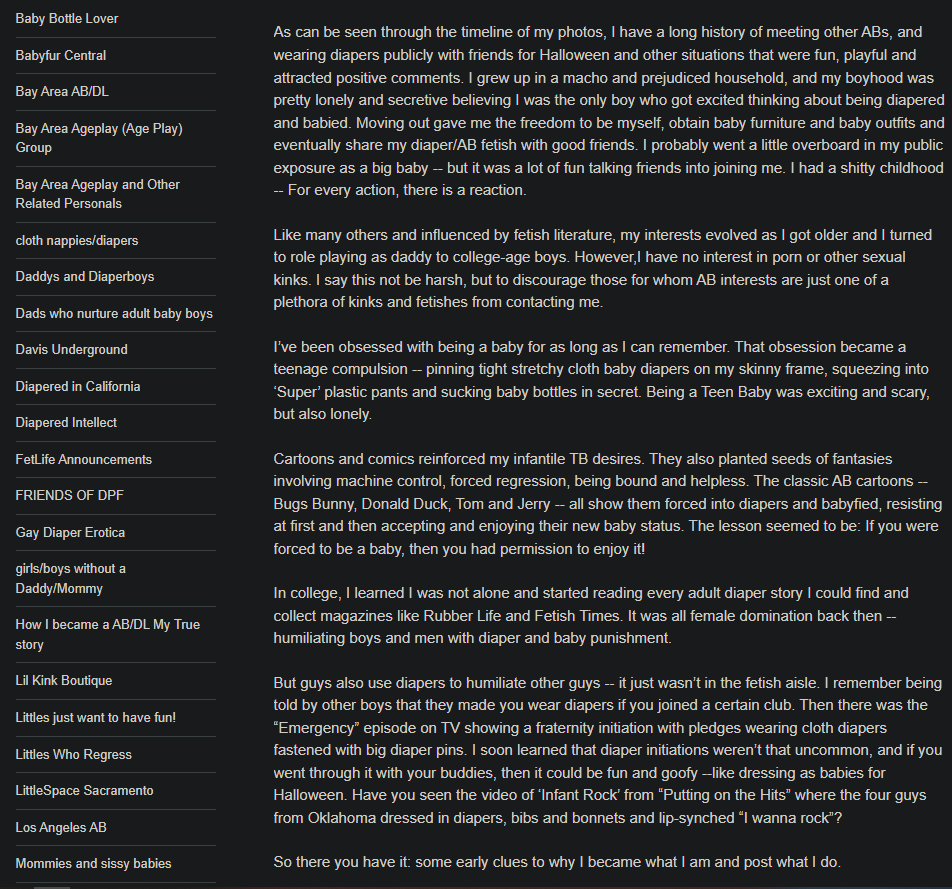 Baby Bottle Lover

Babyfur Central

Bay Area AB/DL

Bay Area Ageplay (Age Play) Group

Bay Area Ageplay and Other Related Personals

cloth nappies/diapers

Daddys and Diaperboys

Dads who nurture adult baby boys

Davis Underground

Diapered in California

Diapered Intellect

FetLife Announcements

FRIENDS OF DPF

Gay Diaper Erotica

girls/boys without a Daddy/Mommy

How I became a AB/DL My True story

Lil Kink Boutique

Littles just want to have fun!

Littles Who Regress

LittleSpace Sacramento

Los Angeles AB

Mommies and sissy babies

As can be seen through the timeline of my photos, I have a long history of meeting other ABs, and wearing diapers publicly with friends for Halloween and other situations that were fun, playful and attracted positive comments. I grew up in a macho and prejudiced household, and my boyhood was pretty lonely and secretive believing I was the only boy who got excited thinking about being diapered and babied. Moving out gave me the freedom to be myself, obtain baby furniture and baby outfits and eventually share my diaper/AB fetish with good friends. I probably went a little overboard in my public exposure as a big baby -- but it was a lot of fun talking friends into joining me. I had a shitty childhood -- For every action, there is a reaction.

Like many others and influenced by fetish literature, my interests evolved as I got older and I turned to role playing as daddy to college-age boys. However,I have no interest in porn or other sexual kinks. I say this not be harsh, but to discourage those for whom AB interests are just one of a plethora of kinks and fetishes from contacting me.

I've been obsessed with being a baby for as long as I can remember. That obsession became a teenage compulsion -- pinning tight stretchy cloth baby diapers on my skinny frame, squeezing into 'Super' plastic pants and sucking baby bottles in secret. Being a Teen Baby was exciting and scary, but also lonely.

Cartoons and comics reinforced my infantile TB desires. They also planted seeds of fantasies involving machine control, forced regression, being bound and helpless. The classic AB cartoons -- Bugs Bunny, Donald Duck, Tom and Jerry -- all show them forced into diapers and babyfied, resisting at first and then accepting and enjoying their new baby status. The lesson seemed to be: If you were forced to be a baby, then you had permission to enjoy it!

In college, I learned I was not alone and started reading every adult diaper story I could find and collect magazines like Rubber Life and Fetish Times. It was all female domination back then -- humiliating boys and men with diaper and baby punishment.

But guys also use diapers to humiliate other guys -- it just wasn't in the fetish aisle. I remember being told by other boys that they made you wear diapers if you joined a certain club. Then there was the "Emergency" episode on TV showing a fraternity initiation with pledges wearing cloth diapers fastened with big diaper pins. I soon learned that diaper initiations weren't that uncommon, and if you went through it with your buddies, then it could be fun and goofy --like dressing as babies for Halloween. Have you seen the video of 'Infant Rock' from "Putting on the Hits" where the four guys from Oklahoma dressed in diapers, bibs and bonnets and lip-synched "I wanna rock"?

So there you have it: some early clues to why I became what I am and post what I do.